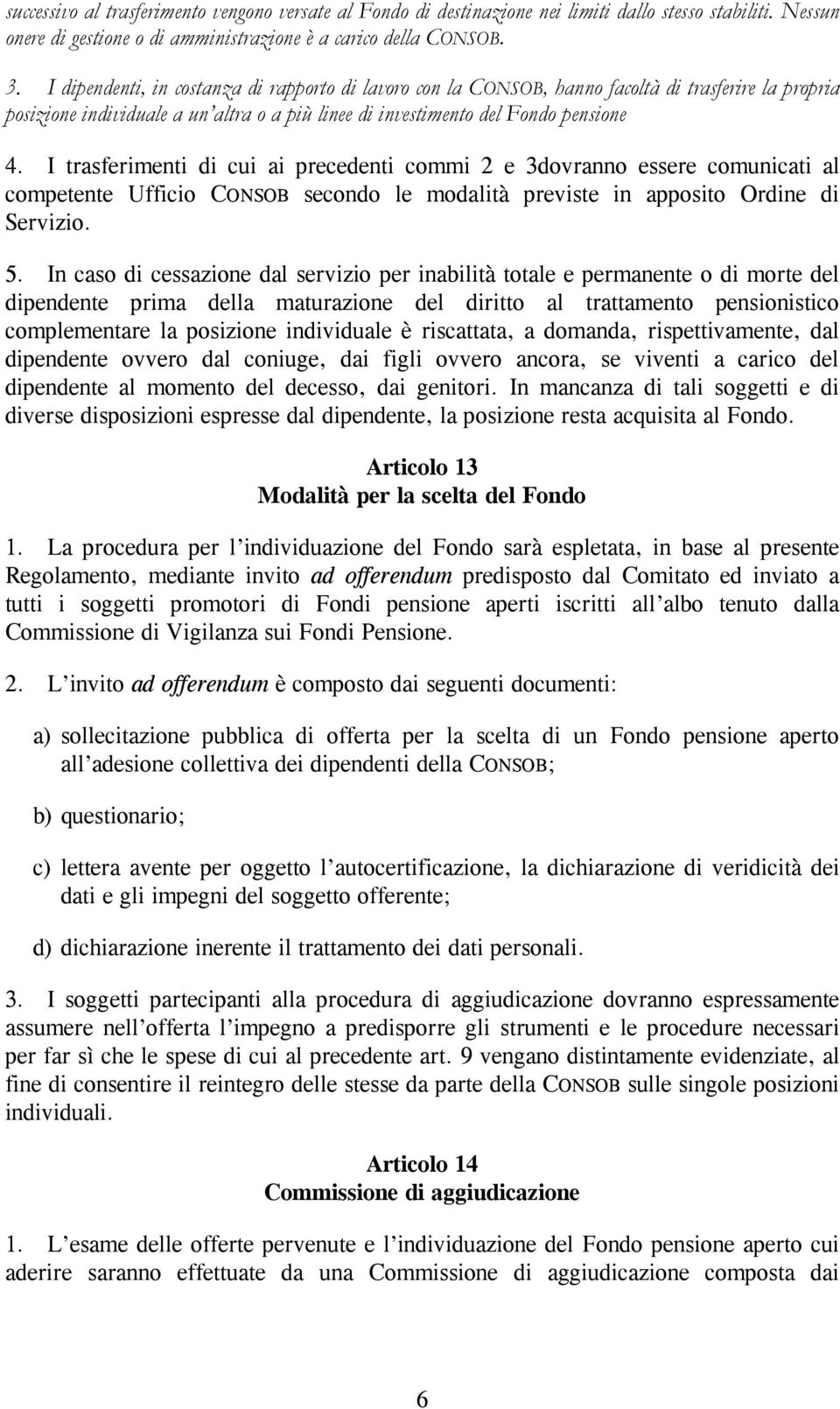 successivo al trasferimento vengono versate al Fondo di destinazione nei limiti dallo stesso stabiliti. Nessun onere di gestione o di amministrazione è a carico della CONSOB.

3. I dipendenti, in costanza di rapporto di lavoro con la CONSOB, hanno facoltà di trasferire la propria posizione individuale a un'altra o a più linee di investimento del Fondo pensione

4. I trasferimenti di cui ai precedenti commi 2 e 3dovranno essere comunicati al competente Ufficio CONSOB secondo le modalità previste in apposito Ordine di Servizio.

5. In caso di cessazione dal servizio per inabilità totale e permanente o di morte del dipendente prima della maturazione del diritto al trattamento pensionistico complementare la posizione individuale è riscattata, a domanda, rispettivamente, dal dipendente ovvero dal coniuge, dai figli ovvero ancora, se viventi a carico del dipendente al momento del decesso, dai genitori. In mancanza di tali soggetti e di diverse disposizioni espresse dal dipendente, la posizione resta acquisita al Fondo.

Articolo 13
Modalità per la scelta del Fondo

1. La procedura per l'individuazione del Fondo sarà espletata, in base al presente Regolamento, mediante invito ad offerendum predisposto dal Comitato ed inviato a tutti i soggetti promotori di Fondi pensione aperti iscritti all'albo tenuto dalla Commissione di Vigilanza sui Fondi Pensione.

2. L'invito ad offerendum è composto dai seguenti documenti:

a) sollecitazione pubblica di offerta per la scelta di un Fondo pensione aperto all'adesione collettiva dei dipendenti della CONSOB;

b) questionario;

c) lettera avente per oggetto l'autocertificazione, la dichiarazione di veridicità dei dati e gli impegni del soggetto offerente;

d) dichiarazione inerente il trattamento dei dati personali.

3. I soggetti partecipanti alla procedura di aggiudicazione dovranno espressamente assumere nell'offerta l'impegno a predisporre gli strumenti e le procedure necessari per far sì che le spese di cui al precedente art. 9 vengano distintamente evidenziate, al fine di consentire il reintegro delle stesse da parte della CONSOB sulle singole posizioni individuali.

Articolo 14
Commissione di aggiudicazione

1. L'esame delle offerte pervenute e l'individuazione del Fondo pensione aperto cui aderire saranno effettuate da una Commissione di aggiudicazione composta dai

6